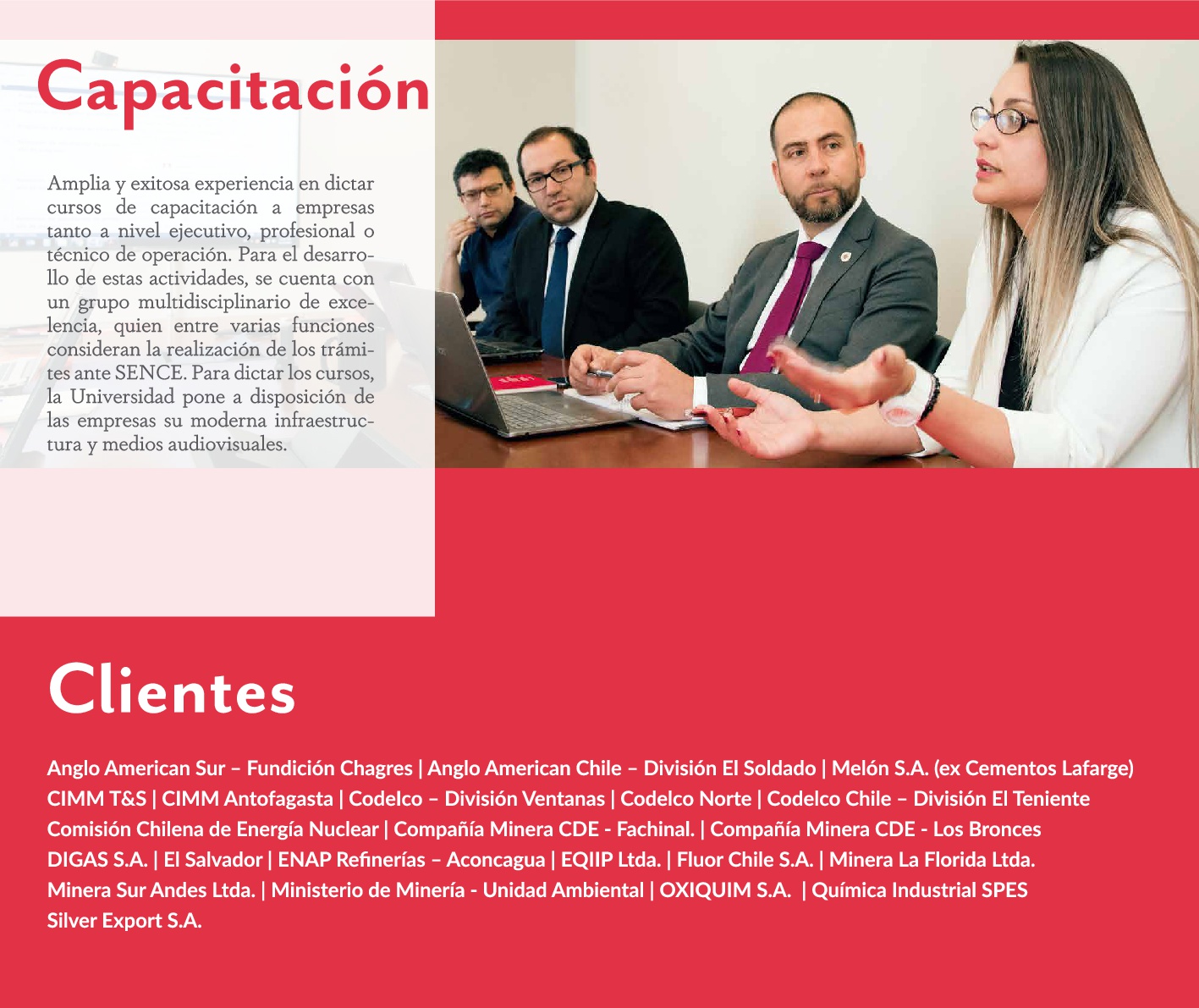 Capacitación

Amplia y exitosa experiencia en dictar cursos de capacitación a empresas tanto a nivel ejecutivo, profesional o técnico de operación. Para el desarrollo de estas actividades, se cuenta con un grupo multidisciplinario de excelencia, quien entre varias funciones consideran la realización de los trámites ante SENCE. Para dictar los cursos, la Universidad pone a disposición de las empresas su moderna infraestructura y medios audiovisuales.

Clientes

Anglo American Sur – Fundición Chagres | Anglo American Chile – División El Soldado | Melón S.A. (ex Cementos Lafarge)
CIMM T&S | CIMM Antofagasta | Codelco – División Ventanas | Codelco Norte | Codelco Chile – División El Teniente
Comisión Chilena de Energía Nuclear | Compañía Minera CDE - Fachinal. | Compañía Minera CDE - Los Bronces
DIGAS S.A. | El Salvador | ENAP Refinerías – Aconcagua | EQIIP Ltda. | Fluor Chile S.A. | Minera La Florida Ltda.
Minera Sur Andes Ltda. | Ministerio de Minería - Unidad Ambiental | OXIQUIM S.A. | Química Industrial SPES
Silver Export S.A.